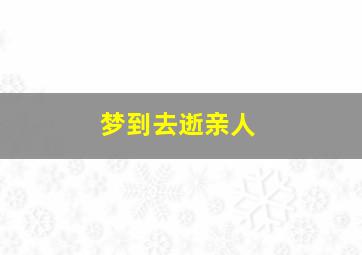 梦到去逝亲人